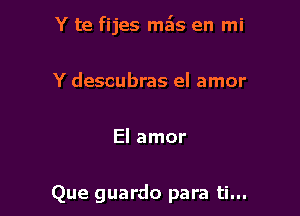 Y te fijes más en mi

Y descubras el amor

El amor

Que guardo para ti...